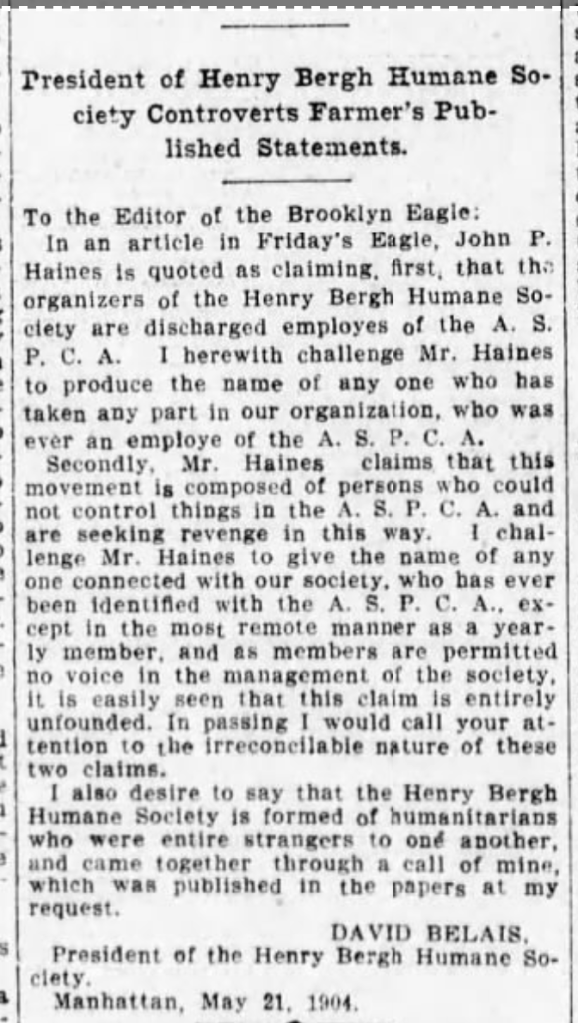 President of Henry Bergh Humane Society Controverts Farmer's Published Statements.

To the Editor of the Brooklyn Eagle:

In an article in Friday's Eagle, John P. Haines is quoted as claiming, first, that the organizers of the Henry Bergh Humane Society are discharged employes of the A. S. P. C. A. I herewith challenge Mr. Haines to produce the name of any one who has taken any part in our organization, who was ever an employe of the A. S. P. C. A.

Secondly, Mr. Haines claims that this movement is composed of persons who could not control things in the A. S. P. C. A. and are seeking revenge in this way. I challenge Mr. Haines to give the name of any one connected with our society, who has ever been identified with the A. S. P. C. A., except in the most remote manner as a yearly member, and as members are permitted no voice in the management of the society, it is easily seen that this claim is entirely unfounded. In passing I would call your attention to the irreconcilable nature of these two claims.

I also desire to say that the Henry Bergh Humane Society is formed of humanitarians who were entire strangers to one another, and came together through a call of mine, which was published in the papers at my request.

DAVID BELAIS,
President of the Henry Bergh Humane Society.
Manhattan, May 21, 1904.